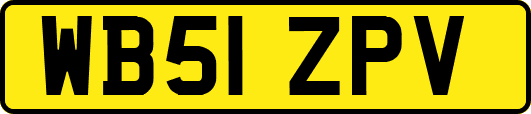 WB51 ZPV